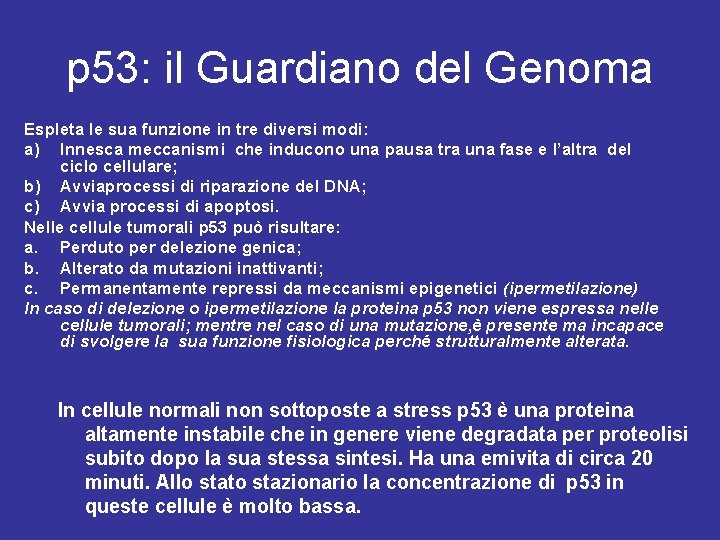 p53: il Guardiano del Genoma

Espleta le sua funzione in tre diversi modi:
a) Innesca meccanismi che inducono una pausa tra una fase e l'altra del ciclo cellulare;
b) Avviaprocessi di riparazione del DNA;
c) Avvia processi di apoptosi.
Nelle cellule tumorali p53 può risultare:
a. Perduto per delezione genica;
b. Alterato da mutazioni inattivanti;
c. Permanentamente repressi da meccanismi epigenetici (ipermetilazione)
In caso di delezione o ipermetilazione la proteina p53 non viene espressa nelle cellule tumorali; mentre nel caso di una mutazione,è presente ma incapace di svolgere la sua funzione fisiologica perché strutturalmente alterata.

In cellule normali non sottoposte a stress p53 è una proteina altamente instabile che in genere viene degradata per proteolisi subito dopo la sua stessa sintesi. Ha una emivita di circa 20 minuti. Allo stato stazionario la concentrazione di p53 in queste cellule è molto bassa.